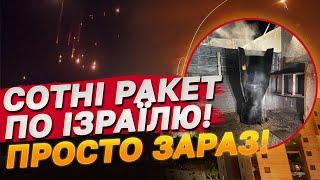 СОТНІ РАКЕТ ПО ІЗРАЇЛЮ! ПРОСТО ЗАРАЗ!